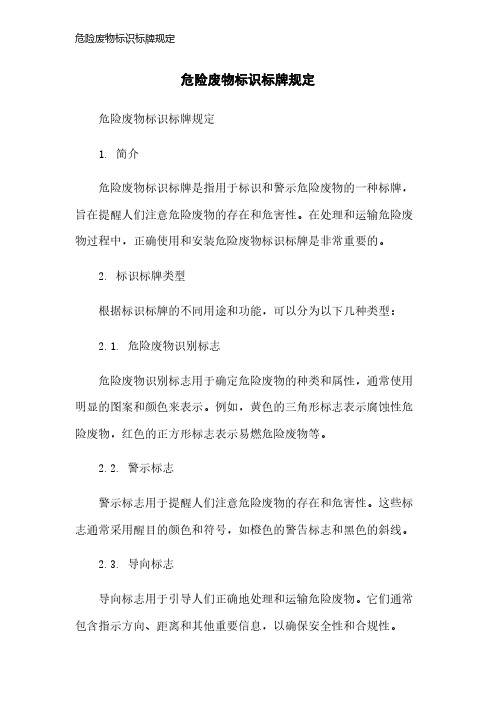 危险废物标识标牌规定

危险废物标识标牌规定

危险废物标识标牌规定

1. 简介

危险废物标识标牌是指用于标识和警示危险废物的一种标牌，旨在提醒人们注意危险废物的存在和危害性。在处理和运输危险废物过程中，正确使用和安装危险废物标识标牌是非常重要的。

2. 标识标牌类型

根据标识标牌的不同用途和功能，可以分为以下几种类型：

2.1. 危险废物识别标志

危险废物识别标志用于确定危险废物的种类和属性，通常使用明显的图案和颜色来表示。例如，黄色的三角形标志表示腐蚀性危险废物，红色的正方形标志表示易燃危险废物等。

2.2. 警示标志

警示标志用于提醒人们注意危险废物的存在和危害性。这些标志通常采用醒目的颜色和符号，如橙色的警告标志和黑色的斜线。

2.3. 导向标志

导向标志用于引导人们正确地处理和运输危险废物。它们通常包含指示方向、距离和其他重要信息，以确保安全性和合规性。